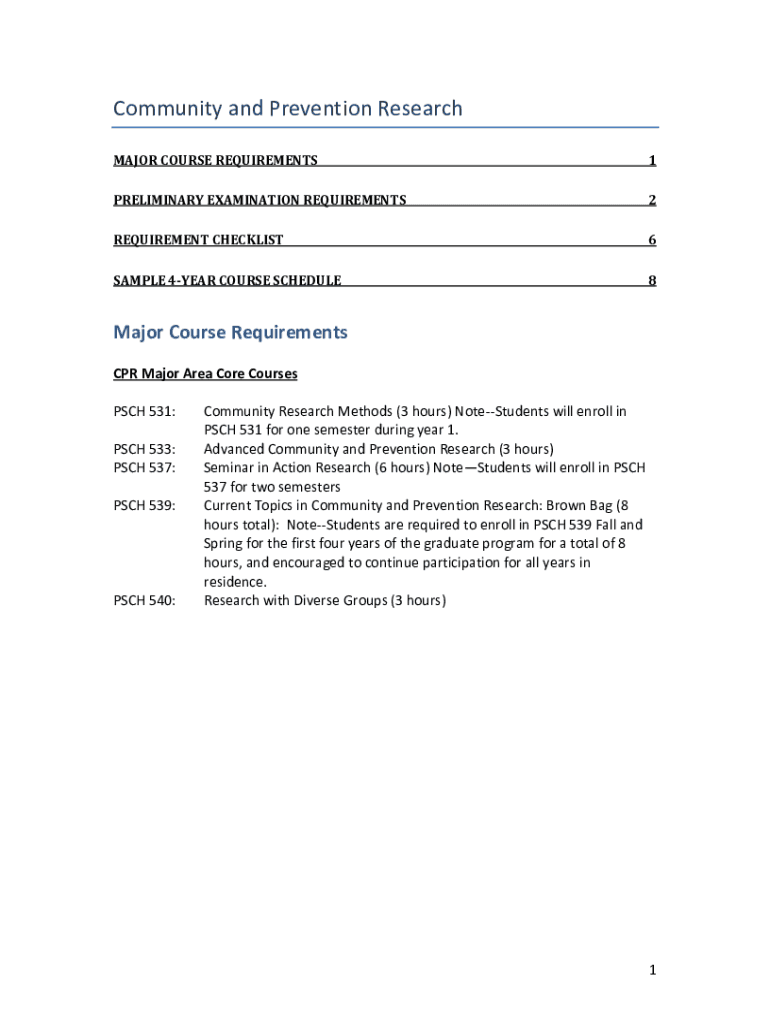 Community and Prevention Research

MAJOR COURSE REQUIREMENTS 1

PRELIMINARY EXAMINATION REQUIREMENTS 2

REQUIREMENT CHECKLIST 6

SAMPLE 4-YEAR COURSE SCHEDULE 8

Major Course Requirements

CPR Major Area Core Courses

PSCH 531: Community Research Methods (3 hours) Note--Students will enroll in PSCH 531 for one semester during year 1.

PSCH 533: Advanced Community and Prevention Research (3 hours)

PSCH 537: Seminar in Action Research (6 hours) Note—Students will enroll in PSCH 537 for two semesters

PSCH 539: Current Topics in Community and Prevention Research: Brown Bag (8 hours total): Note--Students are required to enroll in PSCH 539 Fall and Spring for the first four years of the graduate program for a total of 8 hours, and encouraged to continue participation for all years in residence.

PSCH 540: Research with Diverse Groups (3 hours)

1